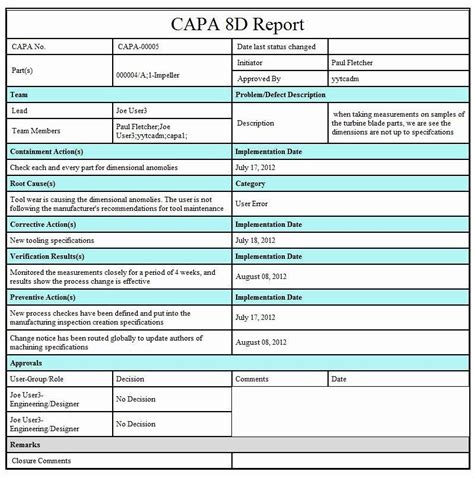 CAPA 8D Report

| CAPA No. | CAPA-00005 | Date last status changed | |
|---|---|---|---|
| Part(s) | 000004/A;1-Impeller | Initiator | Paul Fletcher |
| | | Approved By | yytcadm |
| Team | | Problem/Defect Description | |
| Lead | Joe User3 | Description | when taking measurements on samples of the turbine blade parts, we are see the dimensions are not up to specifcations |
| Team Members | Paul Fletcher;Joe User3;yytcadm;capa1; | | |
| Containment Action(s) | | Implementation Date | |
| Check each and every part for dimensional anomolies | | July 17, 2012 | |
| Root Cause(s) | | Category | |
| Tool wear is causing the dimensional anomolies. The user is not following the manufacturer's recommendations for tool maintenance | | User Error | |
| Corrective Action(s) | | Implementation Date | |
| New tooling specifications | | July 18, 2012 | |
| Verification Results(s) | | Implementation Date | |
| Monitored the measurements closely for a period of 4 weeks, and results show the process change is effective | | August 08, 2012 | |
| Preventive Action(s) | | Implementation Date | |
| New process checkes have been defined and put into the manufacturing inspection creation specifications | | July 17, 2012 | |
| Change notice has been routed globally to update authors of machining specifications | | August 08, 2012 | |
| Approvals | | | |
| User-Group/Role | Decision | Comments | Date |
| Joe User3-Engineering/Designer | No Decision | | |
| Joe User3-Engineering/Designer | No Decision | | |
| Remarks | | | |
| Closure Comments | | | |